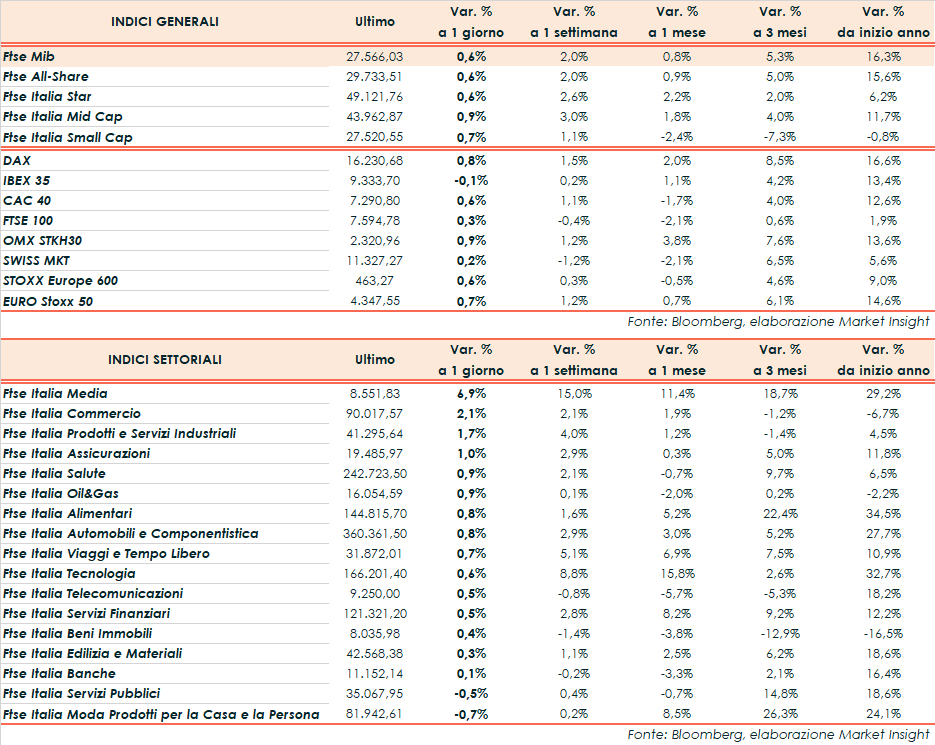 | INDICI GENERALI | Ultimo | Var. % a 1 giorno | Var. % a 1 settimana | Var. % a 1 mese | Var. % a 3 mesi | Var. % da inizio anno |
|---|---|---|---|---|---|---|
| Ftse Mib | 27.566,03 | 0,6% | 2,0% | 0,8% | 5,3% | 16,3% |
| Ftse All-Share | 29.733,51 | 0,6% | 2,0% | 0,9% | 5,0% | 15,6% |
| Ftse Italia Star | 49.121,76 | 0,6% | 2,6% | 2,2% | 2,0% | 6,2% |
| Ftse Italia Mid Cap | 43.962,87 | 0,9% | 3,0% | 1,8% | 4,0% | 11,7% |
| Ftse Italia Small Cap | 27.520,55 | 0,7% | 1,1% | -2,4% | -7,3% | -0,8% |
| DAX | 16.230,68 | 0,8% | 1,5% | 2,0% | 8,5% | 16,6% |
| IBEX 35 | 9.333,70 | -0,1% | 0,2% | 1,1% | 4,2% | 13,4% |
| CAC 40 | 7.290,80 | 0,6% | 1,1% | -1,7% | 4,0% | 12,6% |
| FTSE 100 | 7.594,78 | 0,3% | -0,4% | -2,1% | 0,6% | 1,9% |
| OMX STKH30 | 2.320,96 | 0,9% | 1,2% | 3,8% | 7,6% | 13,6% |
| SWISS MKT | 11.327,27 | 0,2% | -1,2% | -2,1% | 6,5% | 5,6% |
| STOXX Europe 600 | 463,27 | 0,6% | 0,3% | -0,5% | 4,6% | 9,0% |
| EURO Stoxx 50 | 4.347,55 | 0,7% | 1,2% | 0,7% | 6,1% | 14,6% |

Fonte: Bloomberg, elaborazione Market Insight

| INDICI SETTORIALI | Ultimo | Var. % a 1 giorno | Var. % a 1 settimana | Var. % a 1 mese | Var. % a 3 mesi | Var. % da inizio anno |
|---|---|---|---|---|---|---|
| Ftse Italia Media | 8.551,83 | 6,9% | 15,0% | 11,4% | 18,7% | 29,2% |
| Ftse Italia Commercio | 90.017,57 | 2,1% | 2,1% | 1,9% | -1,2% | -6,7% |
| Ftse Italia Prodotti e Servizi Industriali | 41.295,64 | 1,7% | 4,0% | 1,2% | -1,4% | 4,5% |
| Ftse Italia Assicurazioni | 19.485,97 | 1,0% | 2,9% | 0,3% | 5,0% | 11,8% |
| Ftse Italia Salute | 242.723,50 | 0,9% | 2,1% | -0,7% | 9,7% | 6,5% |
| Ftse Italia Oil&Gas | 16.054,59 | 0,9% | 0,1% | -2,0% | 0,2% | -2,2% |
| Ftse Italia Alimentari | 144.815,70 | 0,8% | 1,6% | 5,2% | 22,4% | 34,5% |
| Ftse Italia Automobili e Componentistica | 360.361,50 | 0,8% | 2,9% | 3,0% | 5,2% | 27,7% |
| Ftse Italia Viaggi e Tempo Libero | 31.872,01 | 0,7% | 5,1% | 6,9% | 7,5% | 10,9% |
| Ftse Italia Tecnologia | 166.201,40 | 0,6% | 8,8% | 15,8% | 2,6% | 32,7% |
| Ftse Italia Telecomunicazioni | 9.250,00 | 0,5% | -0,8% | -5,7% | -5,3% | 18,2% |
| Ftse Italia Servizi Finanziari | 121.321,20 | 0,5% | 2,8% | 8,2% | 9,2% | 12,2% |
| Ftse Italia Beni Immobili | 8.035,98 | 0,4% | -1,4% | -3,8% | -12,9% | -16,5% |
| Ftse Italia Edilizia e Materiali | 42.568,38 | 0,3% | 1,1% | 2,5% | 6,2% | 18,6% |
| Ftse Italia Banche | 11.152,14 | 0,1% | -0,2% | -3,3% | 2,1% | 16,4% |
| Ftse Italia Servizi Pubblici | 35.067,95 | -0,5% | 0,4% | -0,7% | 14,8% | 18,6% |
| Ftse Italia Moda Prodotti per la Casa e la Persona | 81.942,61 | -0,7% | 0,2% | 8,5% | 26,3% | 24,1% |

Fonte: Bloomberg, elaborazione Market Insight